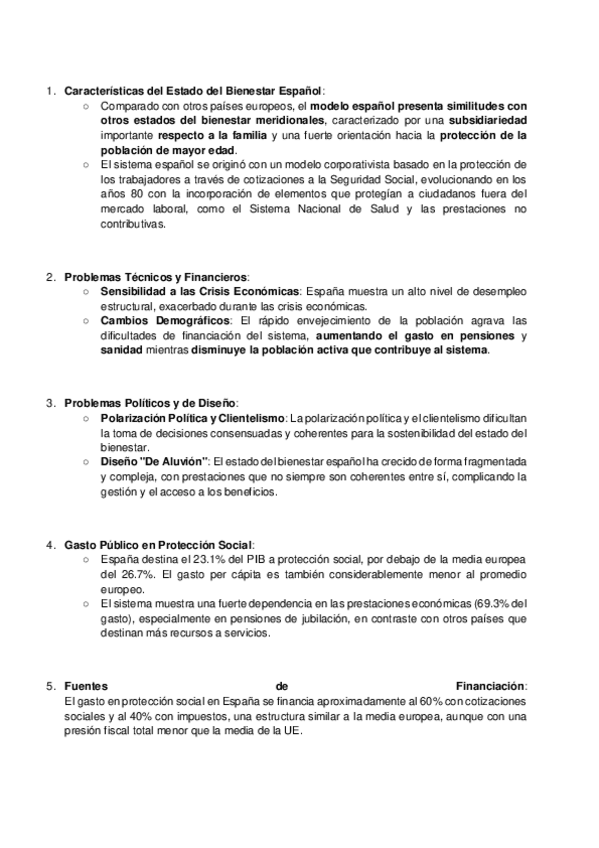 1. Características del Estado del Bienestar Español:
   ○ Comparado con otros países europeos, el modelo español presenta similitudes con otros estados del bienestar meridionales, caracterizado por una subsidiariedad importante respecto a la familia y una fuerte orientación hacia la protección de la población de mayor edad.
   ○ El sistema español se originó con un modelo corporativista basado en la protección de los trabajadores a través de cotizaciones a la Seguridad Social, evolucionando en los años 80 con la incorporación de elementos que protegían a ciudadanos fuera del mercado laboral, como el Sistema Nacional de Salud y las prestaciones no contributivas.

2. Problemas Técnicos y Financieros:
   ○ Sensibilidad a las Crisis Económicas: España muestra un alto nivel de desempleo estructural, exacerbado durante las crisis económicas.
   ○ Cambios Demográficos: El rápido envejecimiento de la población agrava las dificultades de financiación del sistema, aumentando el gasto en pensiones y sanidad mientras disminuye la población activa que contribuye al sistema.

3. Problemas Políticos y de Diseño:
   ○ Polarización Política y Clientelismo: La polarización política y el clientelismo dificultan la toma de decisiones consensuadas y coherentes para la sostenibilidad del estado del bienestar.
   ○ Diseño "De Aluvión": El estado del bienestar español ha crecido de forma fragmentada y compleja, con prestaciones que no siempre son coherentes entre sí, complicando la gestión y el acceso a los beneficios.

4. Gasto Público en Protección Social:
   ○ España destina el 23.1% del PIB a protección social, por debajo de la media europea del 26.7%. El gasto per cápita es también considerablemente menor al promedio europeo.
   ○ El sistema muestra una fuerte dependencia en las prestaciones económicas (69.3% del gasto), especialmente en pensiones de jubilación, en contraste con otros países que destinan más recursos a servicios.

5. Fuentes de Financiación:
El gasto en protección social en España se financia aproximadamente al 60% con cotizaciones sociales y al 40% con impuestos, una estructura similar a la media europea, aunque con una presión fiscal total menor que la media de la UE.